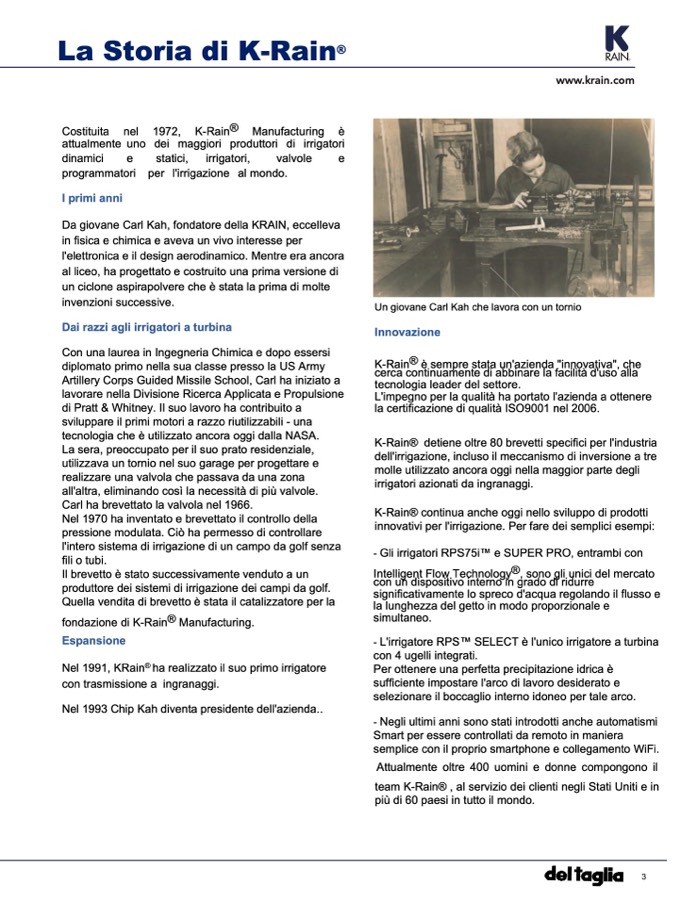 La Storia di K-Rain®

K RAIN.

www.krain.com

Costituita nel 1972, K-Rain® Manufacturing è attualmente uno dei maggiori produttori di irrigatori dinamici e statici, irrigatori, valvole e programmatori per l'irrigazione al mondo.

I primi anni

Da giovane Carl Kah, fondatore della KRAIN, eccelleva in fisica e chimica e aveva un vivo interesse per l'elettronica e il design aerodinamico. Mentre era ancora al liceo, ha progettato e costruito una prima versione di un ciclone aspirapolvere che è stata la prima di molte invenzioni successive.

Dai razzi agli irrigatori a turbina

Con una laurea in Ingegneria Chimica e dopo essersi diplomato primo nella sua classe presso la US Army Artillery Corps Guided Missile School, Carl ha iniziato a lavorare nella Divisione Ricerca Applicata e Propulsione di Pratt & Whitney. Il suo lavoro ha contribuito a sviluppare il primi motori a razzo riutilizzabili - una tecnologia che è utilizzato ancora oggi dalla NASA.
La sera, preoccupato per il suo prato residenziale, utilizzava un tornio nel suo garage per progettare e realizzare una valvola che passava da una zona all'altra, eliminando così la necessità di più valvole.
Carl ha brevettato la valvola nel 1966.
Nel 1970 ha inventato e brevettato il controllo della pressione modulata. Ciò ha permesso di controllare l'intero sistema di irrigazione di un campo da golf senza fili o tubi.
Il brevetto è stato successivamente venduto a un produttore dei sistemi di irrigazione dei campi da golf. Quella vendita di brevetto è stata il catalizzatore per la fondazione di K-Rain® Manufacturing.

Espansione

Nel 1991, KRain® ha realizzato il suo primo irrigatore con trasmissione a ingranaggi.

Nel 1993 Chip Kah diventa presidente dell'azienda..

Un giovane Carl Kah che lavora con un tornio

Innovazione

K-Rain® è sempre stata un'azienda "innovativa", che cerca continuamente di abbinare la facilità d'uso alla tecnologia leader del settore.
L'impegno per la qualità ha portato l'azienda a ottenere la certificazione di qualità ISO9001 nel 2006.

K-Rain® detiene oltre 80 brevetti specifici per l'industria dell'irrigazione, incluso il meccanismo di inversione a tre molle utilizzato ancora oggi nella maggior parte degli irrigatori azionati da ingranaggi.

K-Rain® continua anche oggi nello sviluppo di prodotti innovativi per l'irrigazione. Per fare dei semplici esempi:

- Gli irrigatori RPS75i™ e SUPER PRO, entrambi con Intelligent Flow Technology®, sono gli unici del mercato con un dispositivo interno in grado di ridurre significativamente lo spreco d'acqua regolando il flusso e la lunghezza del getto in modo proporzionale e simultaneo.

- L'irrigatore RPS™ SELECT è l'unico irrigatore a turbina con 4 ugelli integrati.
Per ottenere una perfetta precipitazione idrica è sufficiente impostare l'arco di lavoro desiderato e selezionare il boccaglio interno idoneo per tale arco.

- Negli ultimi anni sono stati introdotti anche automatismi Smart per essere controllati da remoto in maniera semplice con il proprio smartphone e collegamento WiFi.

Attualmente oltre 400 uomini e donne compongono il team K-Rain® , al servizio dei clienti negli Stati Uniti e in più di 60 paesi in tutto il mondo.

del taglia

3